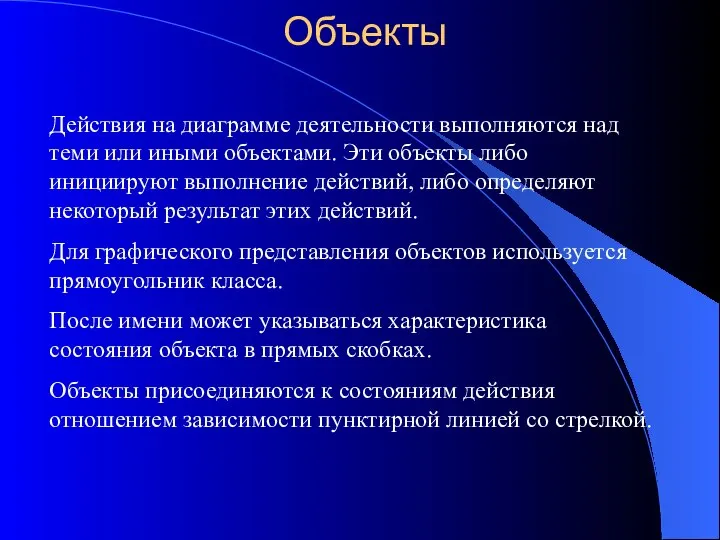 Объекты

Действия на диаграмме деятельности выполняются над теми или иными объектами. Эти объекты либо инициируют выполнение действий, либо определяют некоторый результат этих действий.

Для графического представления объектов используется прямоугольник класса.

После имени может указываться характеристика состояния объекта в прямых скобках.

Объекты присоединяются к состояниям действия отношением зависимости пунктирной линией со стрелкой.